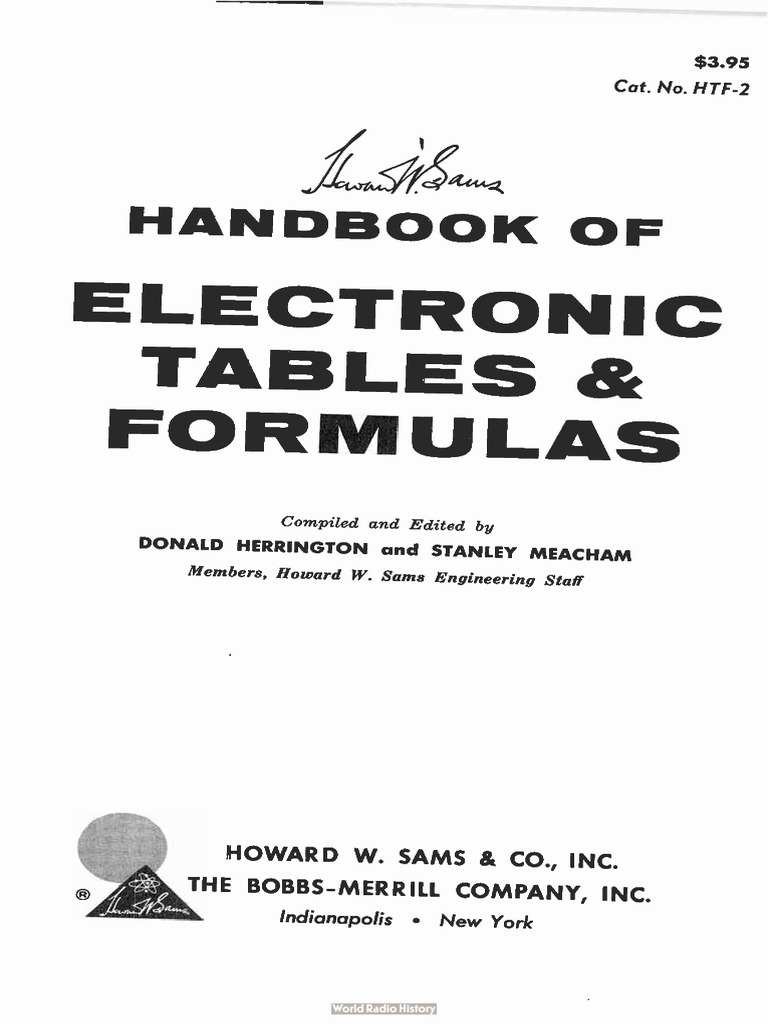 $3.95
Cat. No. HTF-2

Howard W. Sams
HANDBOOK OF
ELECTRONIC TABLES & FORMULAS

Compiled and Edited by
DONALD HERRINGTON and STANLEY MEACHAM
Members, Howard W. Sams Engineering Staff

®

Howard W. Sams

HOWARD W. SAMS & CO., INC.
THE BOBBS-MERRILL COMPANY, INC.
Indianapolis • New York

World Radio History